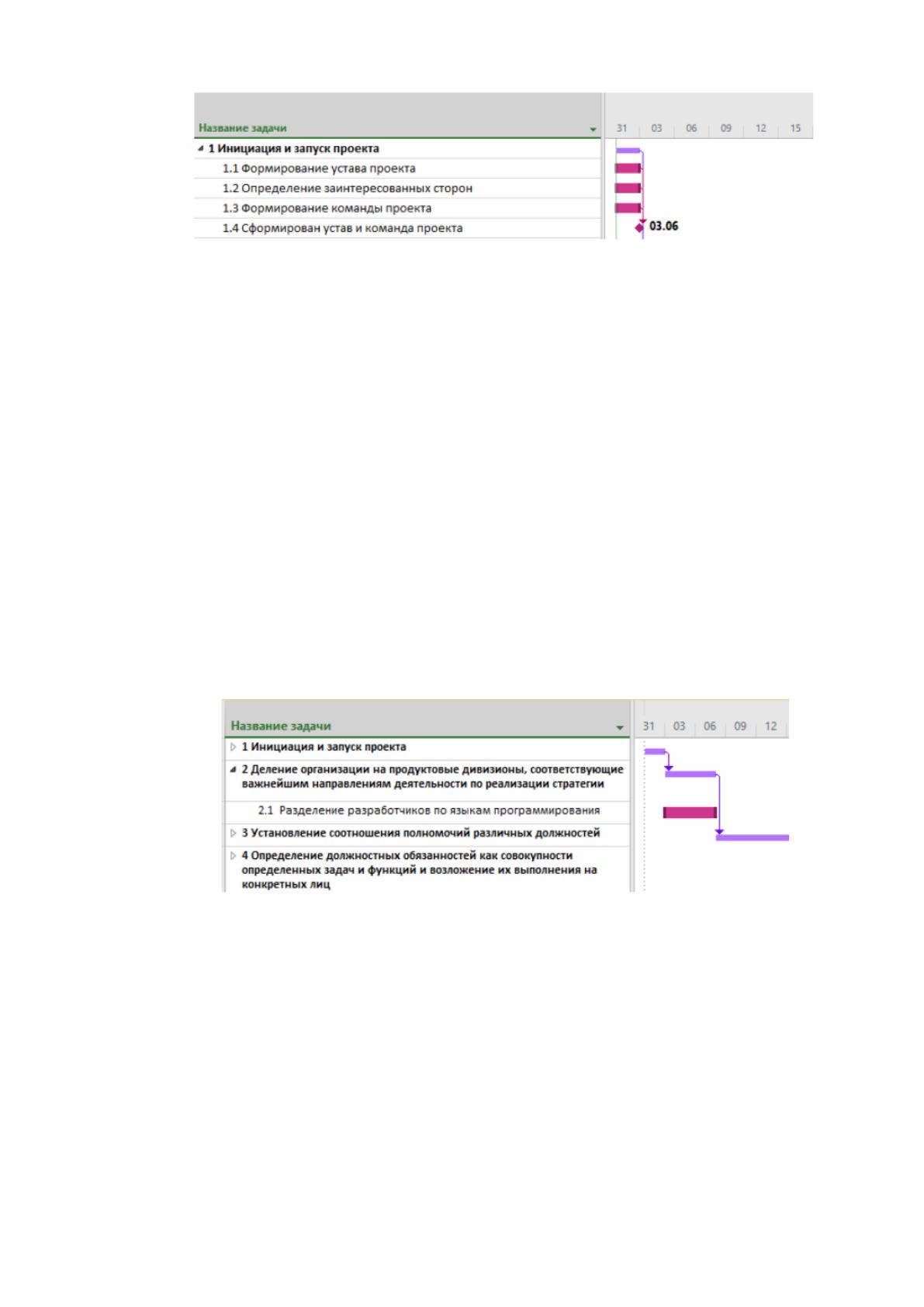 Название задачи

31 03 06 09 12 15

1 Инициация и запуск проекта

1.1 Формирование устава проекта

1.2 Определение заинтересованных сторон

1.3 Формирование команды проекта

1.4 Сформирован устав и команда проекта

03.06

Название задачи

31 03 06 09 12

1 Инициация и запуск проекта

2 Деление организации на продуктовые дивизионы, соответствующие важнейшим направлениям деятельности по реализации стратегии

2.1 Разделение разработчиков по языкам программирования

3 Установление соотношения полномочий различных должностей

4 Определение должностных обязанностей как совокупности определенных задач и функций и возложение их выполнения на конкретных лиц